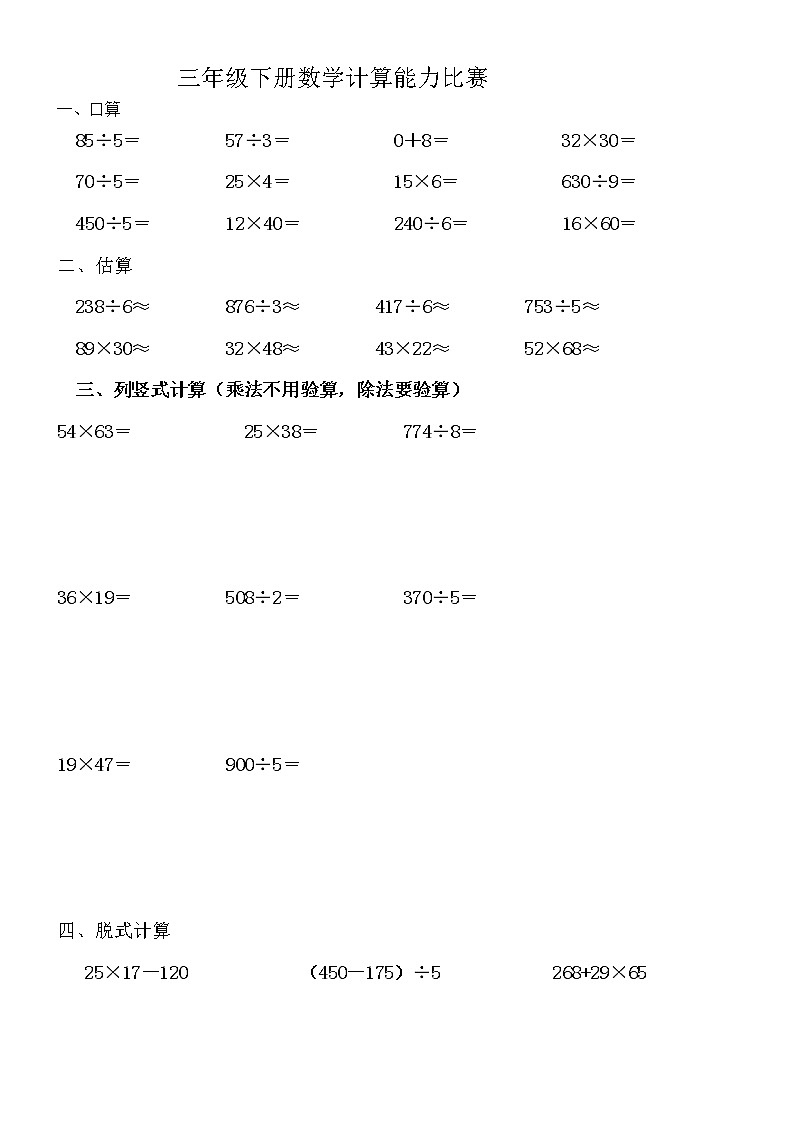 三年级下册数学计算能力比赛

一、口算

$85\div5=$ $57\div3=$ $0+8=$ $32\times30=$

$70\div5=$ $25\times4=$ $15\times6=$ $630\div9=$

$450\div5=$ $12\times40=$ $240\div6=$ $16\times60=$

二、估算

$238\div6\approx$ $876\div3\approx$ $417\div6\approx$ $753\div5\approx$

$89\times30\approx$ $32\times48\approx$ $43\times22\approx$ $52\times68\approx$

三、列竖式计算（乘法不用验算，除法要验算）

$54\times63=$ $25\times38=$ $774\div8=$

$36\times19=$ $508\div2=$ $370\div5=$

$19\times47=$ $900\div5=$

四、脱式计算

$25\times17-120$ $(450-175)\div5$ $268+29\times65$